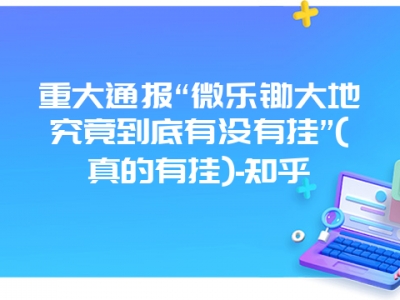 重大通报“微乐锄大地究竟到底有没有挂”(真的有挂)-知乎